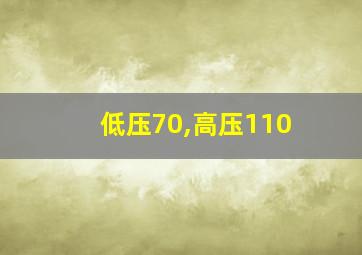 低压70,高压110